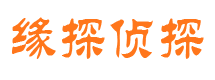 缘探侦探